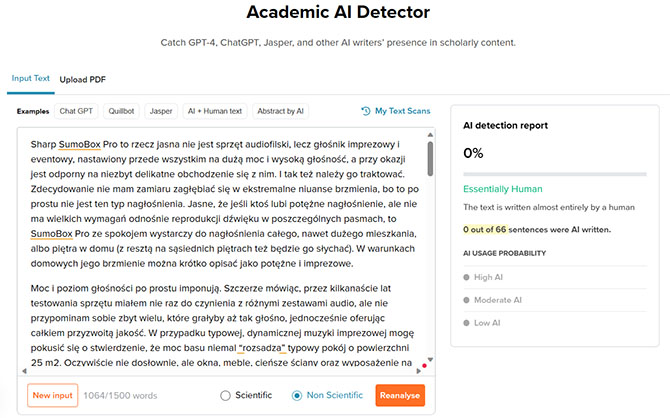 Academic AI Detector

Catch GPT-4, ChatGPT, Jasper, and other AI writers' presence in scholarly content.

Input Text Upload PDF

Examples Chat GPT Quillbot Jasper AI + Human text Abstract by AI My Text Scans

Sharp SumoBox Pro to rzecz jasna nie jest sprzęt audiofilski, lecz głośnik imprezowy i eventowy, nastawiony przede wszystkim na dużą moc i wysoką głośność, a przy okazji jest odporny na niezbyt delikatne obchodzenie się z nim. I tak też należy go traktować. Zdecydowanie nie mam zamiaru zagłębiać się w ekstremalne niuanse brzmienia, bo to po prostu nie jest ten typ nagłośnienia. Jasne, że jeśli ktoś lubi potężne nagłośnienie, ale nie ma wielkich wymagań odnośnie reprodukcji dźwięku w poszczególnych pasmach, to SumoBox Pro ze spokojem wystarczy do nagłośnienia całego, nawet dużego mieszkania, albo piętra w domu (z resztą na sąsiednich piętrach też będzie go słychać). W warunkach domowych jego brzmienie można krótko opisać jako potężne i imprezowe.

Moc i poziom głośności po prostu imponują. Szczerze mówiąc, przez kilkanaście lat testowania sprzętu miałem nie raz do czynienia z różnymi zestawami audio, ale nie przypominam sobie zbyt wielu, które grałyby aż tak głośno, jednocześnie oferując całkiem przyzwoitą jakość. W przypadku typowej, dynamicznej muzyki imprezowej mogę pokusić się o stwierdzenie, że moc basu niemal "rozsadza" typowy pokój o powierzchni 25 m2. Oczywiście nie dosłownie, ale okna, meble, cieńsze ściany oraz wyposażenie na

New input 1064/1500 words Scientific Non Scientific Reanalyse

AI detection report

0%

Essentially Human

The text is written almost entirely by a human

0 out of 66 sentences were AI written.

AI USAGE PROBABILITY

High AI

Moderate AI

Low AI